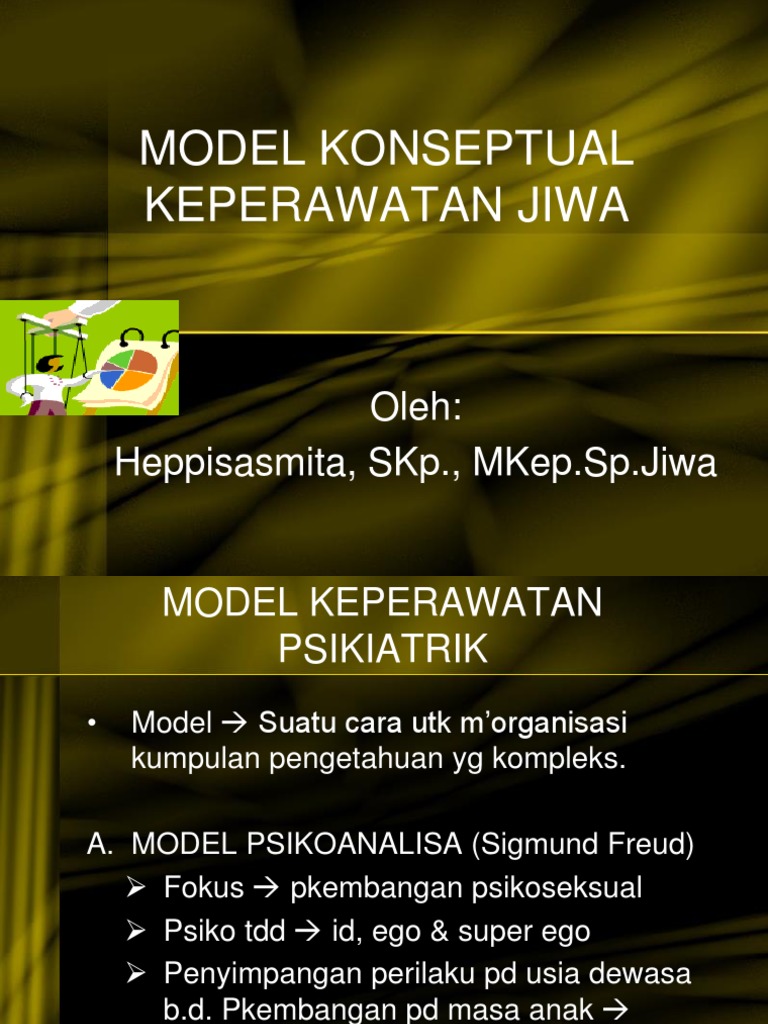 MODEL KONSEPTUAL KEPERAWATAN JIWA

Oleh:
Heppisasmita, SKp., MKep.Sp.Jiwa

MODEL KEPERAWATAN PSIKIATRIK

• Model → Suatu cara utk m'organisasi kumpulan pengetahuan yg kompleks.

A. MODEL PSIKOANALISA (Sigmund Freud)
➢ Fokus → pkembangan psikoseksual
➢ Psiko tdd → id, ego & super ego
➢ Penyimpangan perilaku pd usia dewasa b.d. Pkembangan pd masa anak →